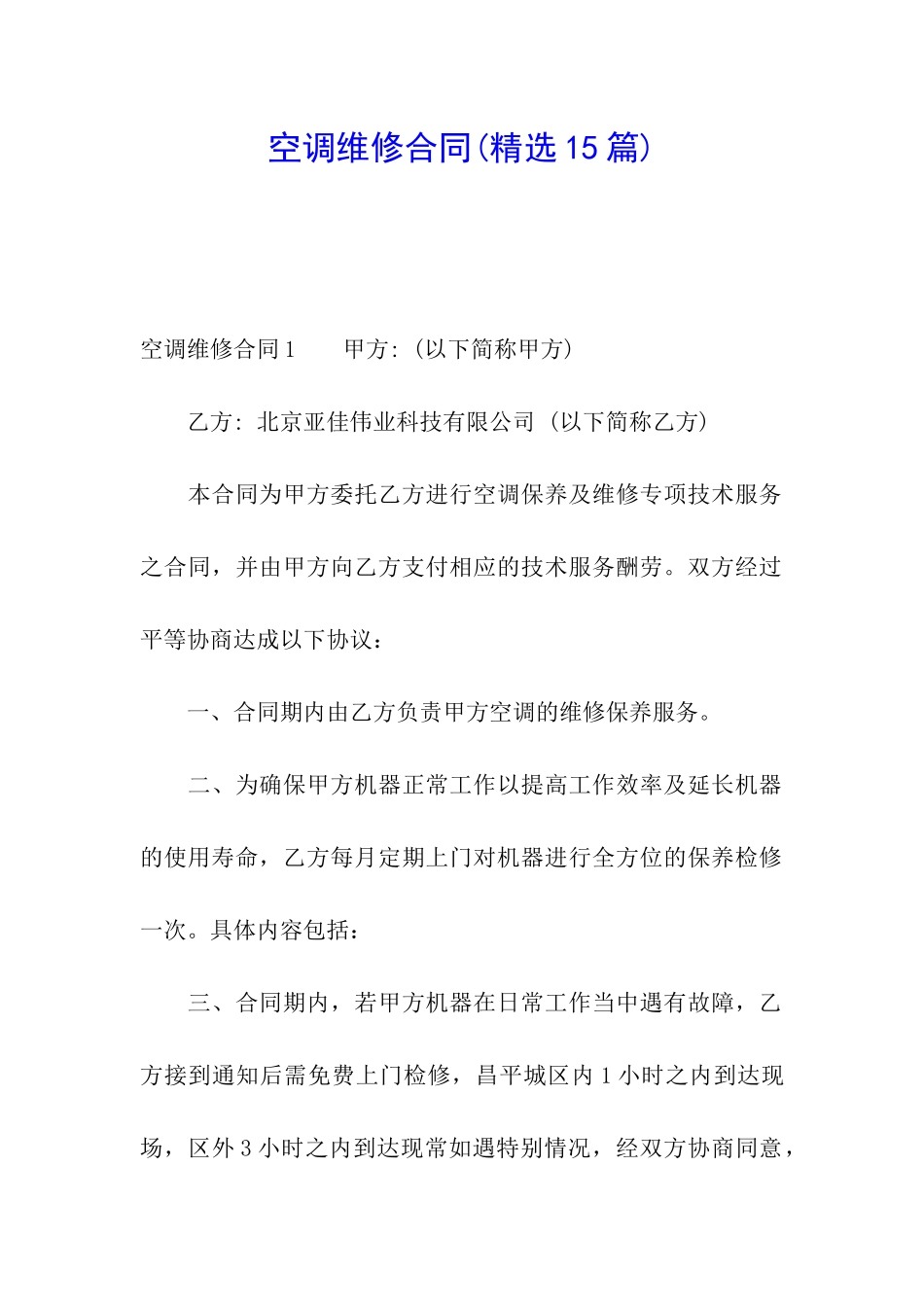 空调维修合同(精选15篇)

空调维修合同1　　甲方:（以下简称甲方）

乙方：北京亚佳伟业科技有限公司（以下简称乙方）

本合同为甲方委托乙方进行空调保养及维修专项技术服务之合同，并由甲方向乙方支付相应的技术服务酬劳。双方经过平等协商达成以下协议：

一、合同期内由乙方负责甲方空调的维修保养服务。

二、为确保甲方机器正常工作以提高工作效率及延长机器的使用寿命，乙方每月定期上门对机器进行全方位的保养检修一次。具体内容包括：

三、合同期内，若甲方机器在日常工作当中遇有故障，乙方接到通知后需免费上门检修，昌平城区内1小时之内到达现场，区外3小时之内到达现常如遇特别情况，经双方协商同意，